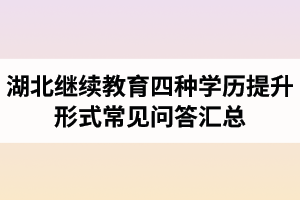 湖北继续教育四种学历提升形式常见问答汇总